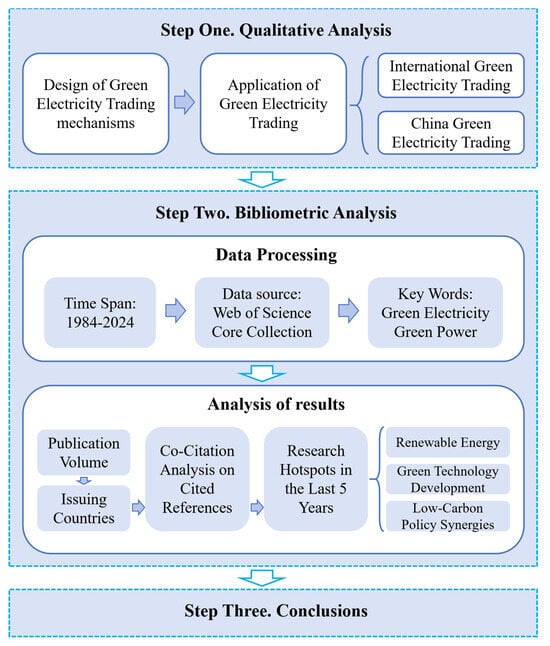 Step One. Qualitative Analysis

Design of Green Electricity Trading mechanisms

Application of Green Electricity Trading

International Green Electricity Trading

China Green Electricity Trading

Step Two. Bibliometric Analysis

Data Processing

Time Span: 1984-2024

Data source: Web of Science Core Collection

Key Words: Green Electricity Green Power

Analysis of results

Publication Volume

Issuing Countries

Co-Citation Analysis on Cited References

Research Hotspots in the Last 5 Years

Renewable Energy

Green Technology Development

Low-Carbon Policy Synergies

Step Three. Conclusions